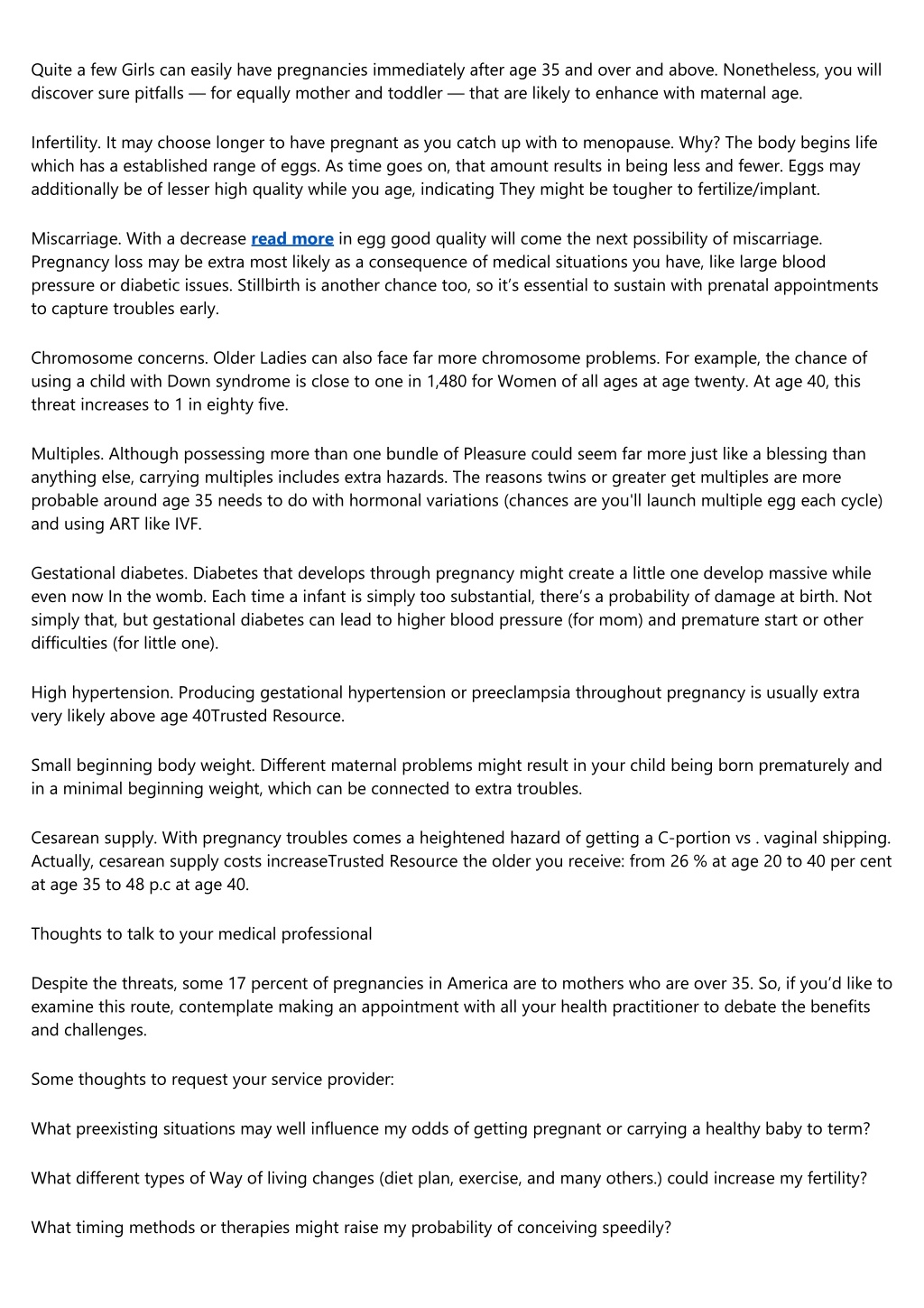 Quite a few Girls can easily have pregnancies immediately after age 35 and over and above. Nonetheless, you will discover sure pitfalls — for equally mother and toddler — that are likely to enhance with maternal age.

Infertility. It may choose longer to have pregnant as you catch up with to menopause. Why? The body begins life which has a established range of eggs. As time goes on, that amount results in being less and fewer. Eggs may additionally be of lesser high quality while you age, indicating They might be tougher to fertilize/implant.

Miscarriage. With a decrease read more in egg good quality will come the next possibility of miscarriage. Pregnancy loss may be extra most likely as a consequence of medical situations you have, like large blood pressure or diabetic issues. Stillbirth is another chance too, so it's essential to sustain with prenatal appointments to capture troubles early.

Chromosome concerns. Older Ladies can also face far more chromosome problems. For example, the chance of using a child with Down syndrome is close to one in 1,480 for Women of all ages at age twenty. At age 40, this threat increases to 1 in eighty five.

Multiples. Although possessing more than one bundle of Pleasure could seem far more just like a blessing than anything else, carrying multiples includes extra hazards. The reasons twins or greater get multiples are more probable around age 35 needs to do with hormonal variations (chances are you'll launch multiple egg each cycle) and using ART like IVF.

Gestational diabetes. Diabetes that develops through pregnancy might create a little one develop massive while even now In the womb. Each time a infant is simply too substantial, there's a probability of damage at birth. Not simply that, but gestational diabetes can lead to higher blood pressure (for mom) and premature start or other difficulties (for little one).

High hypertension. Producing gestational hypertension or preeclampsia throughout pregnancy is usually extra very likely above age 40Trusted Resource.

Small beginning body weight. Different maternal problems might result in your child being born prematurely and in a minimal beginning weight, which can be connected to extra troubles.

Cesarean supply. With pregnancy troubles comes a heightened hazard of getting a C-portion vs . vaginal shipping. Actually, cesarean supply costs increaseTrusted Resource the older you receive: from 26 % at age 20 to 40 per cent at age 35 to 48 p.c at age 40.

Thoughts to talk to your medical professional

Despite the threats, some 17 percent of pregnancies in America are to mothers who are over 35. So, if you'd like to examine this route, contemplate making an appointment with all your health practitioner to debate the benefits and challenges.

Some thoughts to request your service provider:

What preexisting situations may well influence my odds of getting pregnant or carrying a healthy baby to term?

What different types of Way of living changes (diet plan, exercise, and many others.) could increase my fertility?

What timing methods or therapies might raise my probability of conceiving speedily?